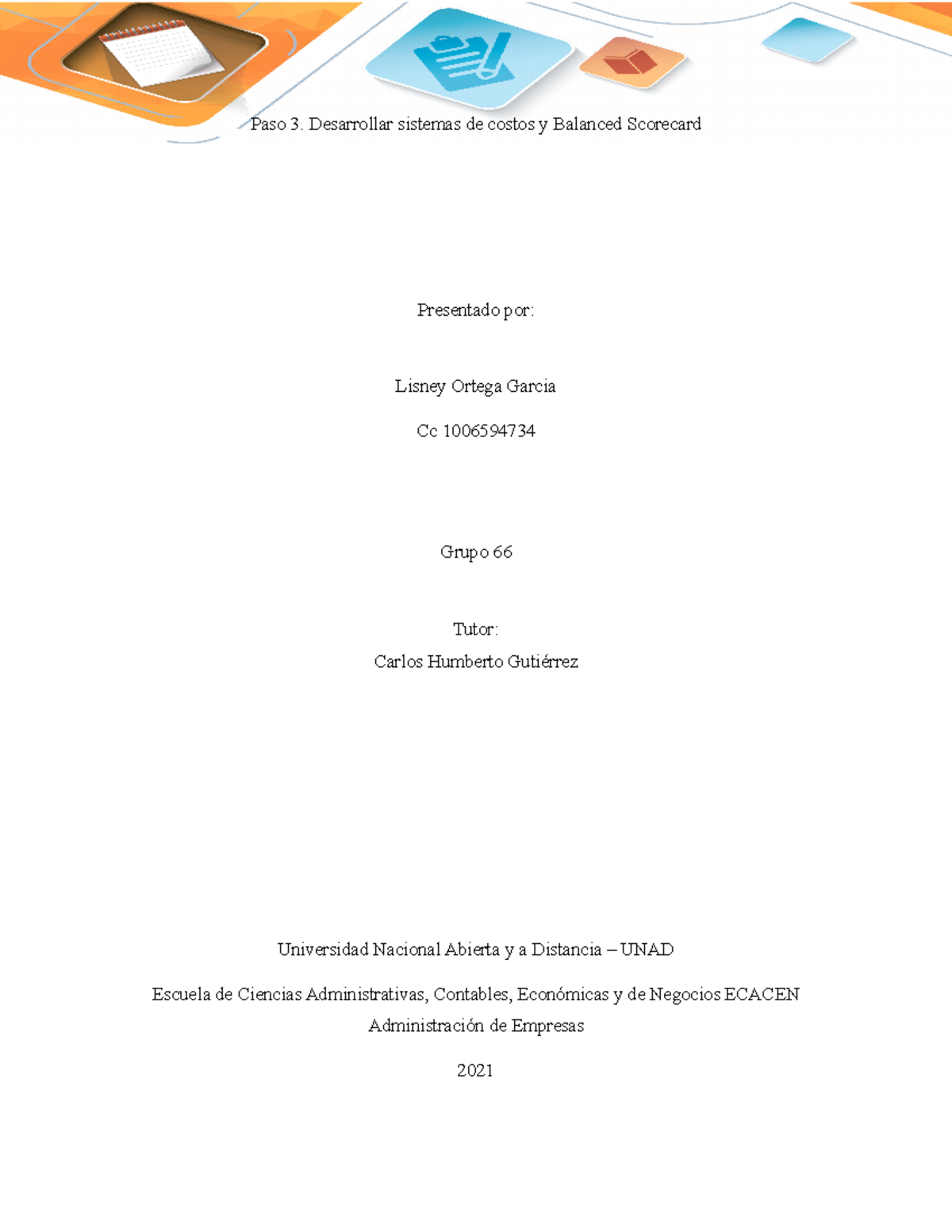 Paso 3. Desarrollar sistemas de costos y Balanced Scorecard

Presentado por:

Lisney Ortega Garcia

Cc 1006594734

Grupo 66

Tutor:

Carlos Humberto Gutiérrez

Universidad Nacional Abierta y a Distancia – UNAD

Escuela de Ciencias Administrativas, Contables, Económicas y de Negocios ECACEN

Administración de Empresas

2021